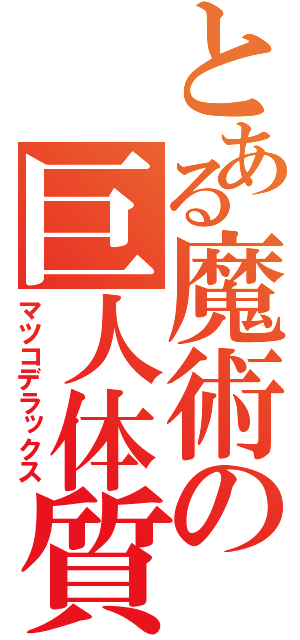 とある魔術の巨人体質

マツコデラックス